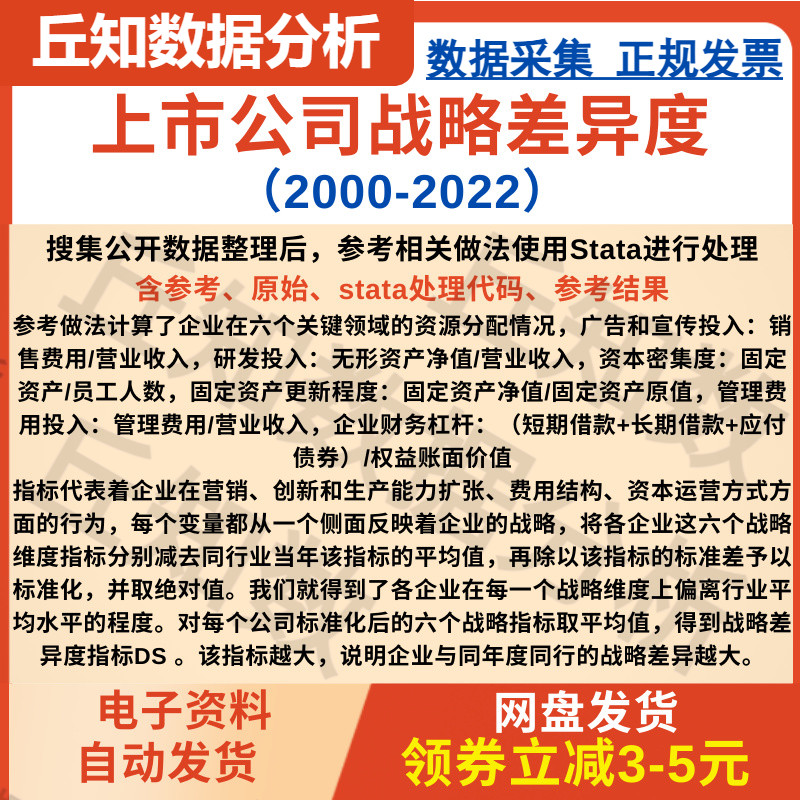 丘知数据分析

数据采集 正规发票

上市公司战略差异度

（2000-2022）

搜集公开数据整理后，参考相关做法使用Stata进行处理

含参考、原始、stata处理代码、参考结果

参考做法计算了企业在六个关键领域的资源分配情况，广告和宣传投入：销售费用/营业收入，研发投入：无形资产净值/营业收入，资本密集度：固定资产/员工人数，固定资产更新程度：固定资产净值/固定资产原值，管理费用投入：管理费用/营业收入，企业财务杠杆：（短期借款+长期借款+应付债券）/权益账面价值

指标代表着企业在营销、创新和生产能力扩张、费用结构、资本运营方式方面的行为，每个变量都从一个侧面反映着企业的战略，将各企业这六个战略维度指标分别减去同行业当年该指标的平均值，再除以该指标的标准差予以标准化，并取绝对值。我们就得到了各企业在每一个战略维度上偏离行业平均水平的程度。对每个公司标准化后的六个战略指标取平均值，得到战略差异度指标DS 。该指标越大，说明企业与同年度同行的战略差异越大。

电子资料
自动发货

网盘发货
领券立减3-5元